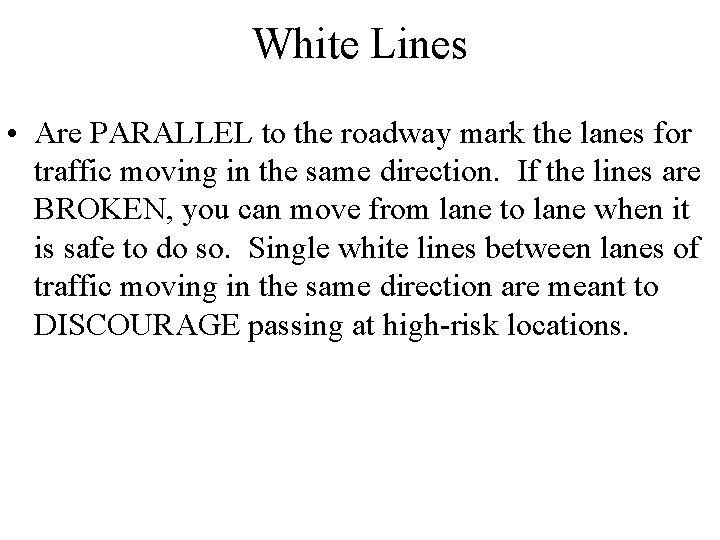 White Lines

• Are PARALLEL to the roadway mark the lanes for traffic moving in the same direction. If the lines are BROKEN, you can move from lane to lane when it is safe to do so. Single white lines between lanes of traffic moving in the same direction are meant to DISCOURAGE passing at high-risk locations.